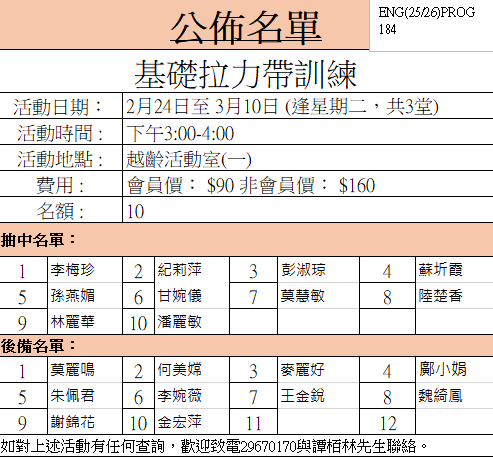 公佈名單

ENG(25/26)PROG 184

基礎拉力帶訓練

| 活動日期： | 2月24日至 3月10日 (逢星期二，共3堂) |
|---|---|
| 活動時間： | 下午3:00-4:00 |
| 活動地點： | 越齡活動室(一) |
| 費用： | 會員價： $90 非會員價： $160 |
| 名額： | 10 |

抽中名單：

| 1 | 李梅珍 | 2 | 紀莉萍 | 3 | 彭淑琼 | 4 | 蘇圻霞 |
|---|---|---|---|---|---|---|---|
| 5 | 孫燕媚 | 6 | 甘婉儀 | 7 | 莫慧敏 | 8 | 陸楚香 |
| 9 | 林麗華 | 10 | 潘麗敏 | | | | |

後備名單：

| 1 | 莫麗鳴 | 2 | 何美嫦 | 3 | 麥麗好 | 4 | 鄺小娟 |
|---|---|---|---|---|---|---|---|
| 5 | 朱佩君 | 6 | 李婉薇 | 7 | 王金銳 | 8 | 魏綺鳳 |
| 9 | 謝錦花 | 10 | 金宏萍 | 11 | | 12 | |

如對上述活動有任何查詢，歡迎致電29670170與譚栢林先生聯絡。